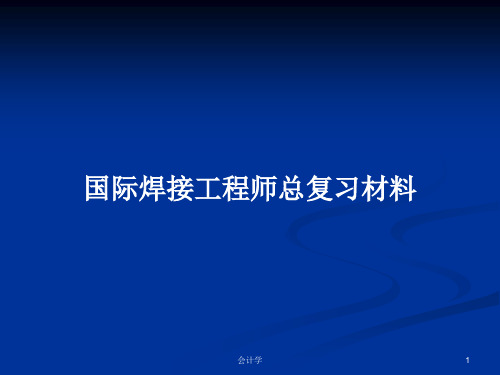 国际焊接工程师总复习材料

会计学

1